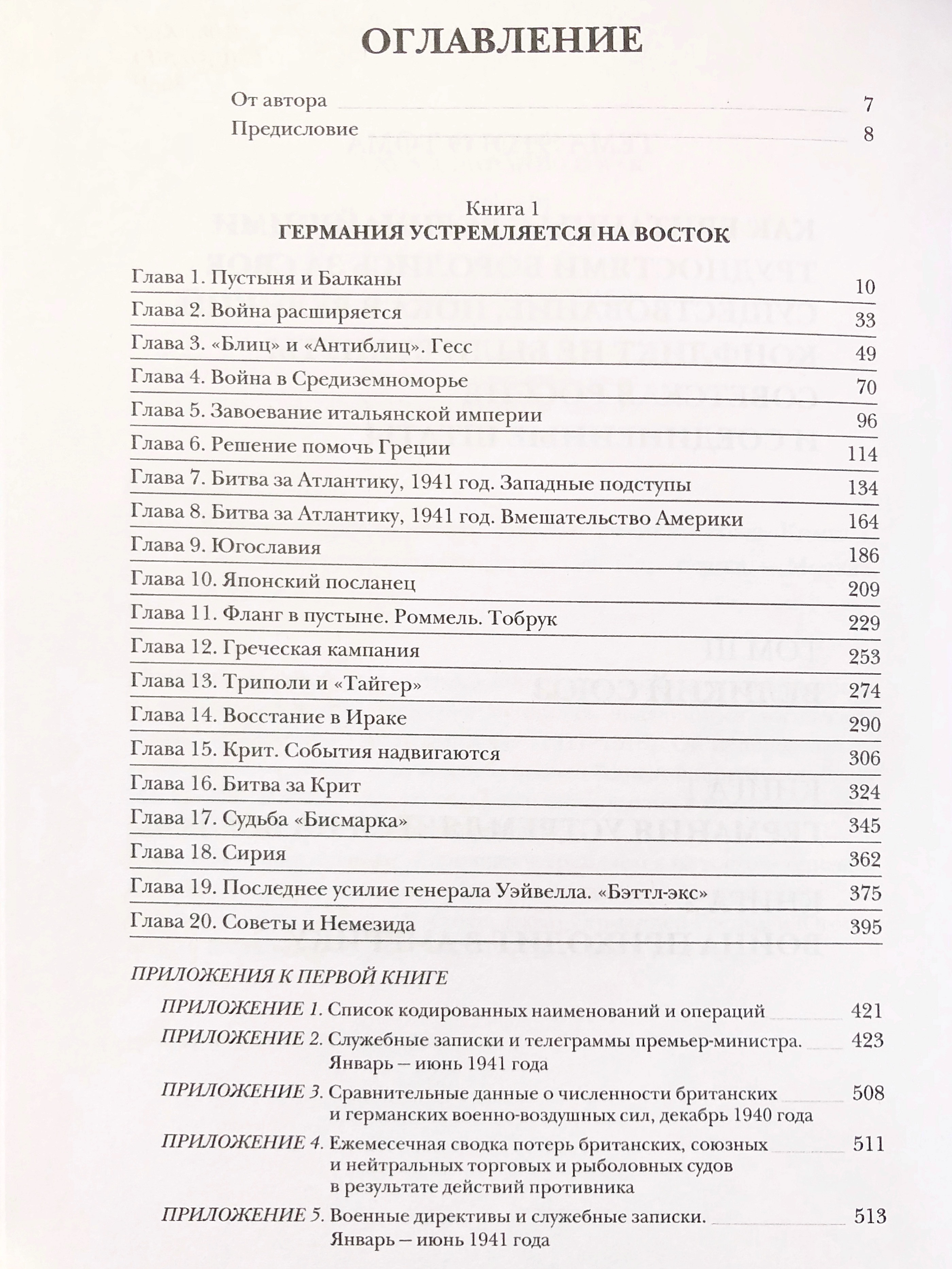 ОГЛАВЛЕНИЕ

От автора 7
Предисловие 8

Книга 1
ГЕРМАНИЯ УСТРЕМЛЯЕТСЯ НА ВОСТОК

Глава 1. Пустыня и Балканы 10
Глава 2. Война расширяется 33
Глава 3. «Блиц» и «Антиблиц». Гесс 49
Глава 4. Война в Средиземноморье 70
Глава 5. Завоевание итальянской империи 96
Глава 6. Решение помочь Греции 114
Глава 7. Битва за Атлантику, 1941 год. Западные подступы 134
Глава 8. Битва за Атлантику, 1941 год. Вмешательство Америки 164
Глава 9. Югославия 186
Глава 10. Японский посланец 209
Глава 11. Фланг в пустыне. Роммель. Тобрук 229
Глава 12. Греческая кампания 253
Глава 13. Триполи и «Тайгер» 274
Глава 14. Восстание в Ираке 290
Глава 15. Крит. События надвигаются 306
Глава 16. Битва за Крит 324
Глава 17. Судьба «Бисмарка» 345
Глава 18. Сирия 362
Глава 19. Последнее усилие генерала Уэйвелла. «Бэттл-экс» 375
Глава 20. Советы и Немезида 395

ПРИЛОЖЕНИЯ К ПЕРВОЙ КНИГЕ

ПРИЛОЖЕНИЕ 1. Список кодированных наименований и операций 421
ПРИЛОЖЕНИЕ 2. Служебные записки и телеграммы премьер-министра. Январь – июнь 1941 года 423
ПРИЛОЖЕНИЕ 3. Сравнительные данные о численности британских и германских военно-воздушных сил, декабрь 1940 года 508
ПРИЛОЖЕНИЕ 4. Ежемесечная сводка потерь британских, союзных и нейтральных торговых и рыболовных судов в результате действий противника 511
ПРИЛОЖЕНИЕ 5. Военные директивы и служебные записки. Январь – июнь 1941 года 513